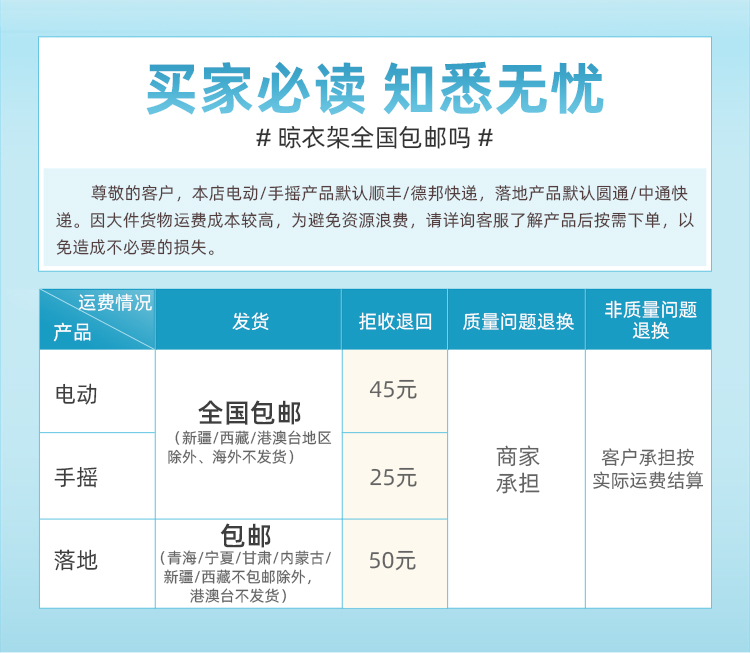 买家必读 知悉无忧

# 晾衣架全国包邮吗 #

尊敬的客户，本店电动/手摇产品默认顺丰/德邦快递，落地产品默认圆通/中通快递。因大件货物运费成本较高，为避免资源浪费，请详询客服了解产品后按需下单，以免造成不必要的损失。

| 运费情况 产品 | 发货 | 拒收退回 | 质量问题退换 | 非质量问题退换 |
|---|---|---|---|---|
| 电动 | 全国包邮（新疆/西藏/港澳台地区除外、海外不发货） | 45元 | 商家承担 | 客户承担按实际运费结算 |
| 手摇 |  | 25元 |  |  |
| 落地 | 包邮（青海/宁夏/甘肃/内蒙古/新疆/西藏不包邮除外，港澳台不发货） | 50元 |  |  |